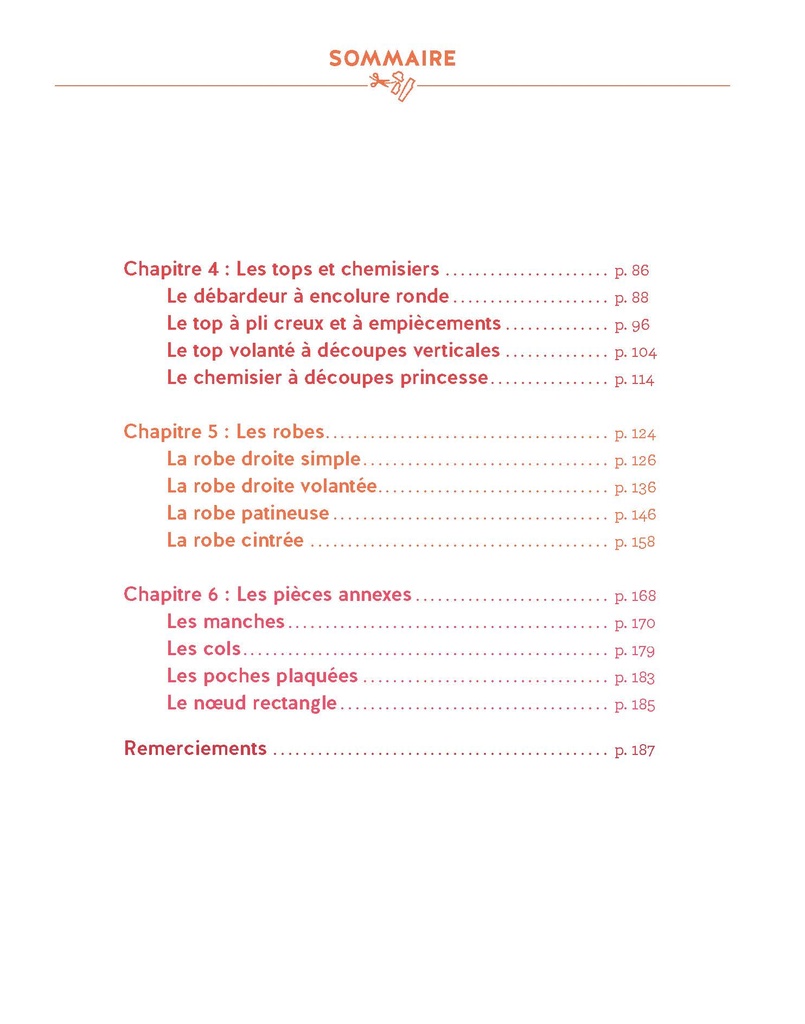 SOMMAIRE

Chapitre 4 : Les tops et chemisiers p. 86
Le débardeur à encolure ronde p. 88
Le top à pli creux et à empiècements p. 96
Le top volanté à découpes verticales p. 104
Le chemisier à découpes princesse p. 114

Chapitre 5 : Les robes p. 124
La robe droite simple p. 126
La robe droite volantée p. 136
La robe patineuse p. 146
La robe cintrée p. 158

Chapitre 6 : Les pièces annexes p. 168
Les manches p. 170
Les cols p. 179
Les poches plaquées p. 183
Le nœud rectangle p. 185

Remerciements p. 187